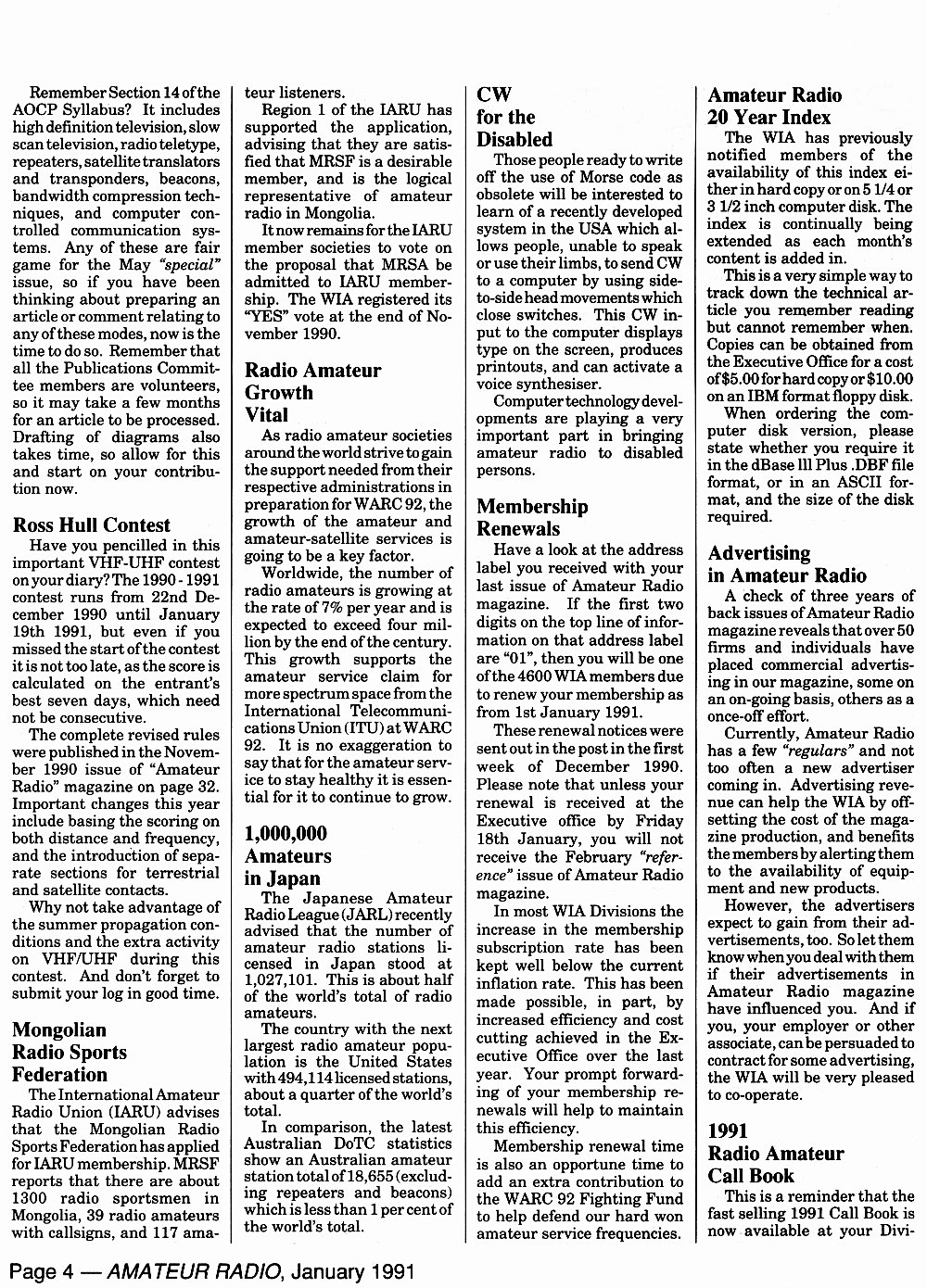 Remember Section 14 of the AOCP Syllabus? It includes high definition television, slow scan television, radio teletype, repeaters, satellite translators and transponders, beacons, bandwidth compression techniques, and computer controlled communication systems. Any of these are fair game for the May "special" issue, so if you have been thinking about preparing an article or comment relating to any of these modes, now is the time to do so. Remember that all the Publications Committee members are volunteers, so it may take a few months for an article to be processed. Drafting of diagrams also takes time, so allow for this and start on your contribution now.

Ross Hull Contest

Have you pencilled in this important VHF-UHF contest on your diary? The 1990 - 1991 contest runs from 22nd December 1990 until January 19th 1991, but even if you missed the start of the contest it is not too late, as the score is calculated on the entrant's best seven days, which need not be consecutive.

The complete revised rules were published in the November 1990 issue of "Amateur Radio" magazine on page 32. Important changes this year include basing the scoring on both distance and frequency, and the introduction of separate sections for terrestrial and satellite contacts.

Why not take advantage of the summer propagation conditions and the extra activity on VHF/UHF during this contest. And don't forget to submit your log in good time.

Mongolian Radio Sports Federation

The International Amateur Radio Union (IARU) advises that the Mongolian Radio Sports Federation has applied for IARU membership. MRSF reports that there are about 1300 radio sportsmen in Mongolia, 39 radio amateurs with callsigns, and 117 amateur listeners.

Region 1 of the IARU has supported the application, advising that they are satisfied that MRSF is a desirable member, and is the logical representative of amateur radio in Mongolia.

It now remains for the IARU member societies to vote on the proposal that MRSA be admitted to IARU membership. The WIA registered its "YES" vote at the end of November 1990.

Radio Amateur Growth Vital

As radio amateur societies around the world strive to gain the support needed from their respective administrations in preparation for WARC 92, the growth of the amateur and amateur-satellite services is going to be a key factor.

Worldwide, the number of radio amateurs is growing at the rate of 7% per year and is expected to exceed four million by the end of the century. This growth supports the amateur service claim for more spectrum space from the International Telecommunications Union (ITU) at WARC 92. It is no exaggeration to say that for the amateur service to stay healthy it is essential for it to continue to grow.

1,000,000 Amateurs in Japan

The Japanese Amateur Radio League (JARL) recently advised that the number of amateur radio stations licensed in Japan stood at 1,027,101. This is about half of the world's total of radio amateurs.

The country with the next largest radio amateur population is the United States with 494,114 licensed stations, about a quarter of the world's total.

In comparison, the latest Australian DoTC statistics show an Australian amateur station total of 18,655 (excluding repeaters and beacons) which is less than 1 per cent of the world's total.

CW for the Disabled

Those people ready to write off the use of Morse code as obsolete will be interested to learn of a recently developed system in the USA which allows people, unable to speak or use their limbs, to send CW to a computer by using side-to-side head movements which close switches. This CW input to the computer displays type on the screen, produces printouts, and can activate a voice synthesiser.

Computer technology developments are playing a very important part in bringing amateur radio to disabled persons.

Membership Renewals

Have a look at the address label you received with your last issue of Amateur Radio magazine. If the first two digits on the top line of information on that address label are "01", then you will be one of the 4600 WIA members due to renew your membership as from 1st January 1991.

These renewal notices were sent out in the post in the first week of December 1990. Please note that unless your renewal is received at the Executive office by Friday 18th January, you will not receive the February "reference" issue of Amateur Radio magazine.

In most WIA Divisions the increase in the membership subscription rate has been kept well below the current inflation rate. This has been made possible, in part, by increased efficiency and cost cutting achieved in the Executive Office over the last year. Your prompt forwarding of your membership renewals will help to maintain this efficiency.

Membership renewal time is also an opportune time to add an extra contribution to the WARC 92 Fighting Fund to help defend our hard won amateur service frequencies.

Amateur Radio 20 Year Index

The WIA has previously notified members of the availability of this index either in hard copy or on 5 1/4 or 3 1/2 inch computer disk. The index is continually being extended as each month's content is added in.

This is a very simple way to track down the technical article you remember reading but cannot remember when. Copies can be obtained from the Executive Office for a cost of $5.00 for hard copy or $10.00 on an IBM format floppy disk.

When ordering the computer disk version, please state whether you require it in the dBase lll Plus .DBF file format, or in an ASCII format, and the size of the disk required.

Advertising in Amateur Radio

A check of three years of back issues of Amateur Radio magazine reveals that over 50 firms and individuals have placed commercial advertising in our magazine, some on an on-going basis, others as a once-off effort.

Currently, Amateur Radio has a few "regulars" and not too often a new advertiser coming in. Advertising revenue can help the WIA by offsetting the cost of the magazine production, and benefits the members by alerting them to the availability of equipment and new products.

However, the advertisers expect to gain from their advertisements, too. So let them know when you deal with them if their advertisements in Amateur Radio magazine have influenced you. And if you, your employer or other associate, can be persuaded to contract for some advertising, the WIA will be very pleased to co-operate.

1991 Radio Amateur Call Book

This is a reminder that the fast selling 1991 Call Book is now available at your Divi-

Page 4 — AMATEUR RADIO, January 1991